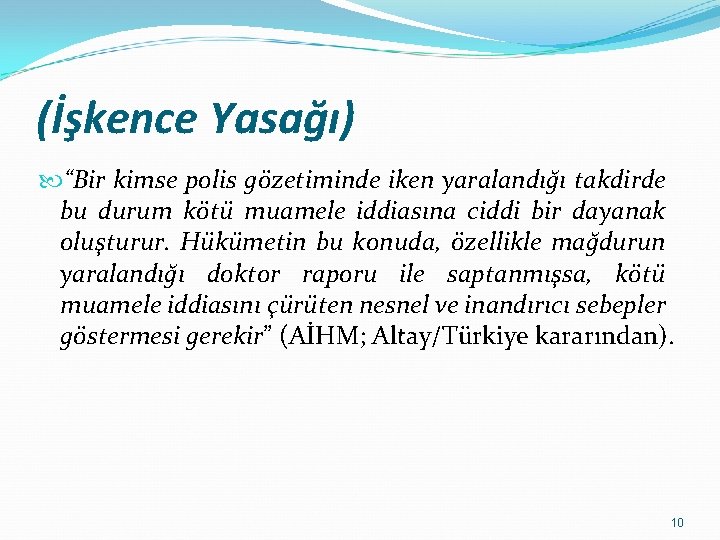 (İşkence Yasağı)

“Bir kimse polis gözetiminde iken yaralandığı takdirde bu durum kötü muamele iddiasına ciddi bir dayanak oluşturur. Hükümetin bu konuda, özellikle mağdurun yaralandığı doktor raporu ile saptanmışsa, kötü muamele iddiasını çürüten nesnel ve inandırıcı sebepler göstermesi gerekir” (AİHM; Altay/Türkiye kararından).

10